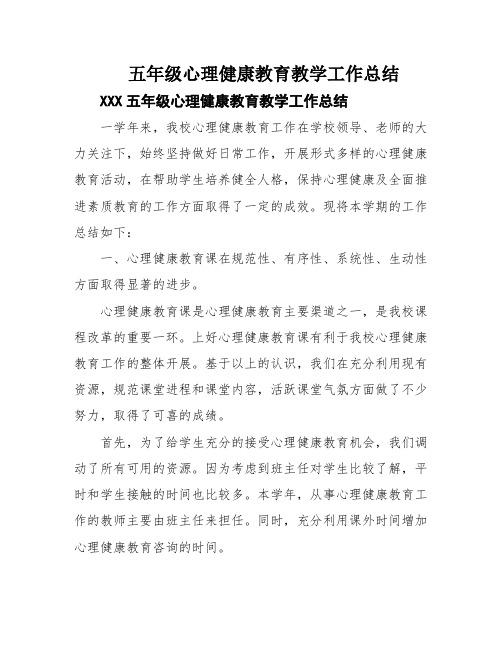 五年级心理健康教育教学工作总结

XXX 五年级心理健康教育教学工作总结

一学年来，我校心理健康教育工作在学校领导、老师的大力关注下，始终坚持做好日常工作，开展形式多样的心理健康教育活动，在帮助学生培养健全人格，保持心理健康及全面推进素质教育的工作方面取得了一定的成效。现将本学期的工作总结如下：

一、心理健康教育课在规范性、有序性、系统性、生动性方面取得显著的进步。

心理健康教育课是心理健康教育主要渠道之一，是我校课程改革的重要一环。上好心理健康教育课有利于我校心理健康教育工作的整体开展。基于以上的认识，我们在充分利用现有资源，规范课堂进程和课堂内容，活跃课堂气氛方面做了不少努力，取得了可喜的成绩。

首先，为了给学生充分的接受心理健康教育机会，我们调动了所有可用的资源。因为考虑到班主任对学生比较了解，平时和学生接触的时间也比较多。本学年，从事心理健康教育工作的教师主要由班主任来担任。同时，充分利用课外时间增加心理健康教育咨询的时间。